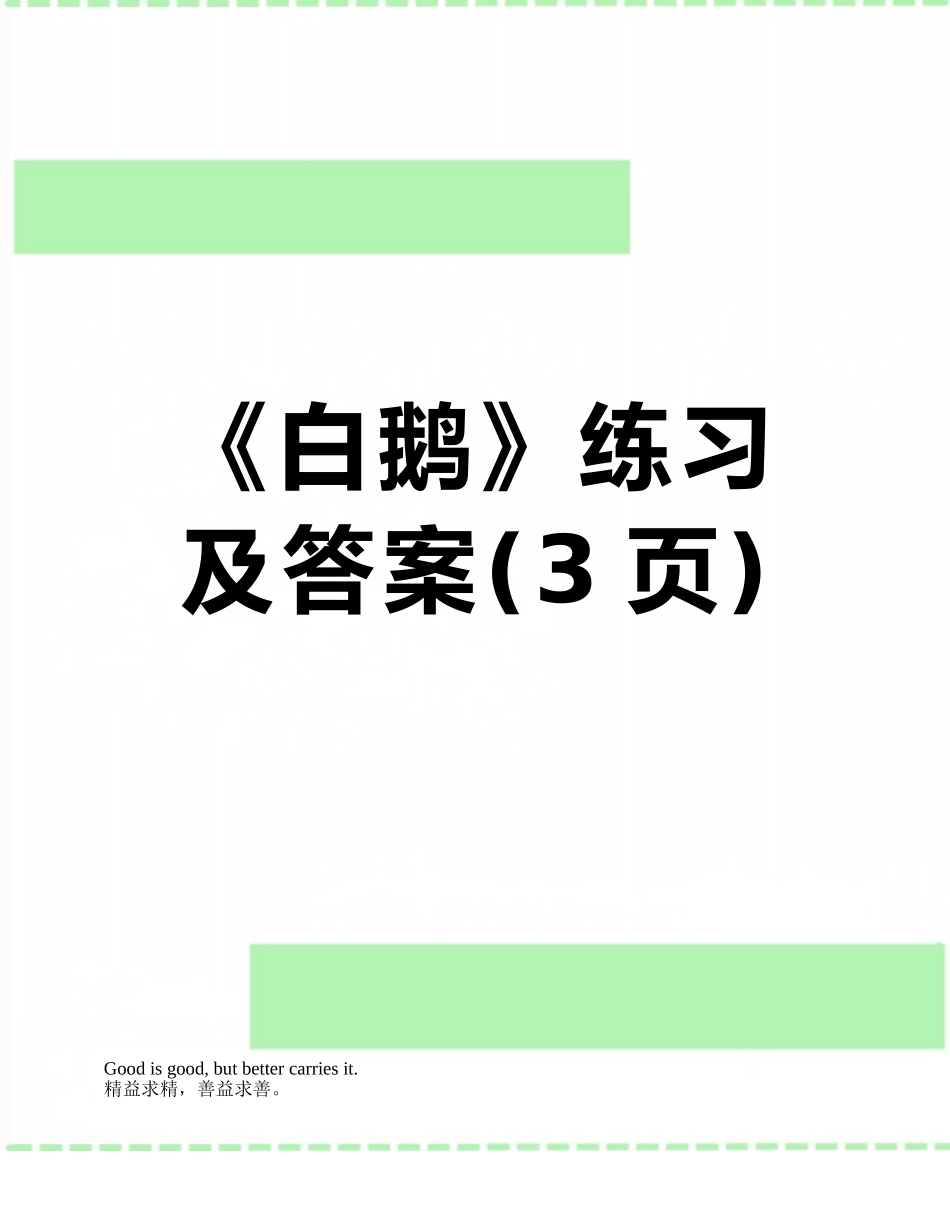 《白鹅》练习及答案(3 页)

Good is good, but better carries it.
精益求精，善益求善。